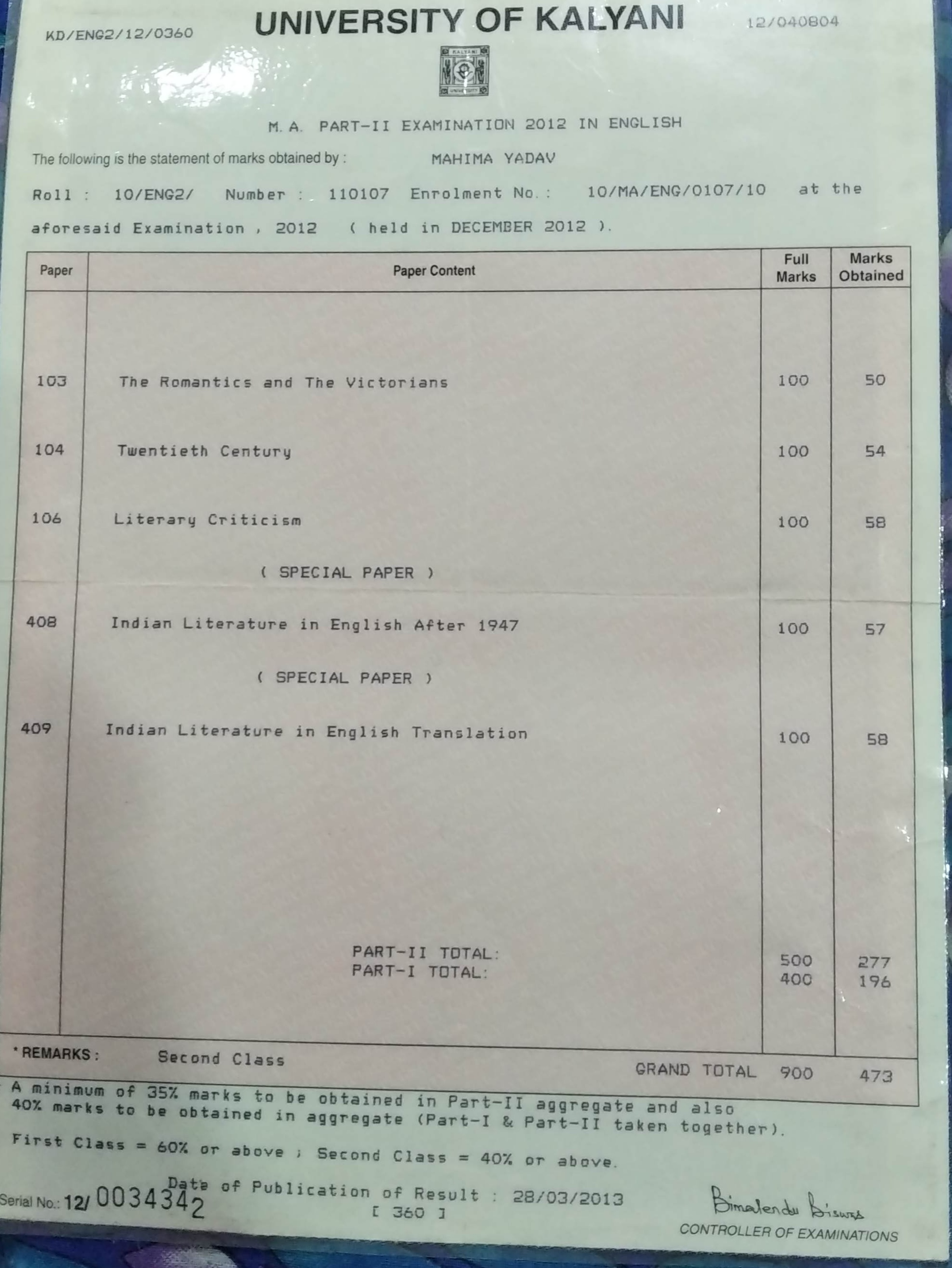 KD/ENG2/12/0360

UNIVERSITY OF KALYANI

12/040804

KALYANI UNIVERSITY

M. A. PART-II EXAMINATION 2012 IN ENGLISH

The following is the statement of marks obtained by : MAHIMA YADAV

Roll : 10/ENG2/ Number : 110107 Enrolment No. : 10/MA/ENG/0107/10 at the aforesaid Examination , 2012 ( held in DECEMBER 2012 ).

| Paper | Paper Content | Full Marks | Marks Obtained |
|---|---|---|---|
| 103 | The Romantics and The Victorians | 100 | 50 |
| 104 | Twentieth Century | 100 | 54 |
| 106 | Literary Criticism | 100 | 58 |
| | ( SPECIAL PAPER ) | | |
| 408 | Indian Literature in English After 1947 | 100 | 57 |
| | ( SPECIAL PAPER ) | | |
| 409 | Indian Literature in English Translation | 100 | 58 |
| | PART-II TOTAL: | 500 | 277 |
| | PART-I TOTAL: | 400 | 196 |
| * REMARKS : Second Class | GRAND TOTAL | 900 | 473 |

A minimum of 35% marks to be obtained in Part-II aggregate and also 40% marks to be obtained in aggregate (Part-I & Part-II taken together).

First Class = 60% or above ; Second Class = 40% or above.

Serial No.: 12/ 0034342 Date of Publication of Result : 28/03/2013
[ 360 ]

Bimalendu Biswas
CONTROLLER OF EXAMINATIONS